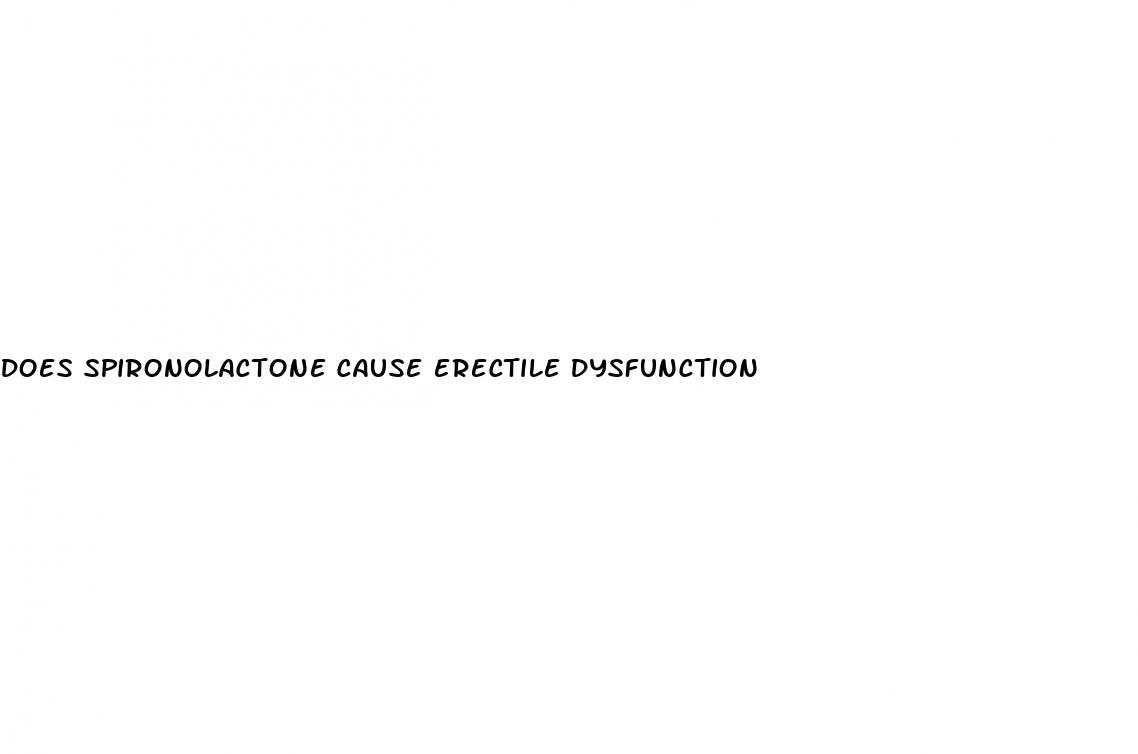 DOES SPIRONOLACTONE CAUSE ERECTILE DYSFUNCTION